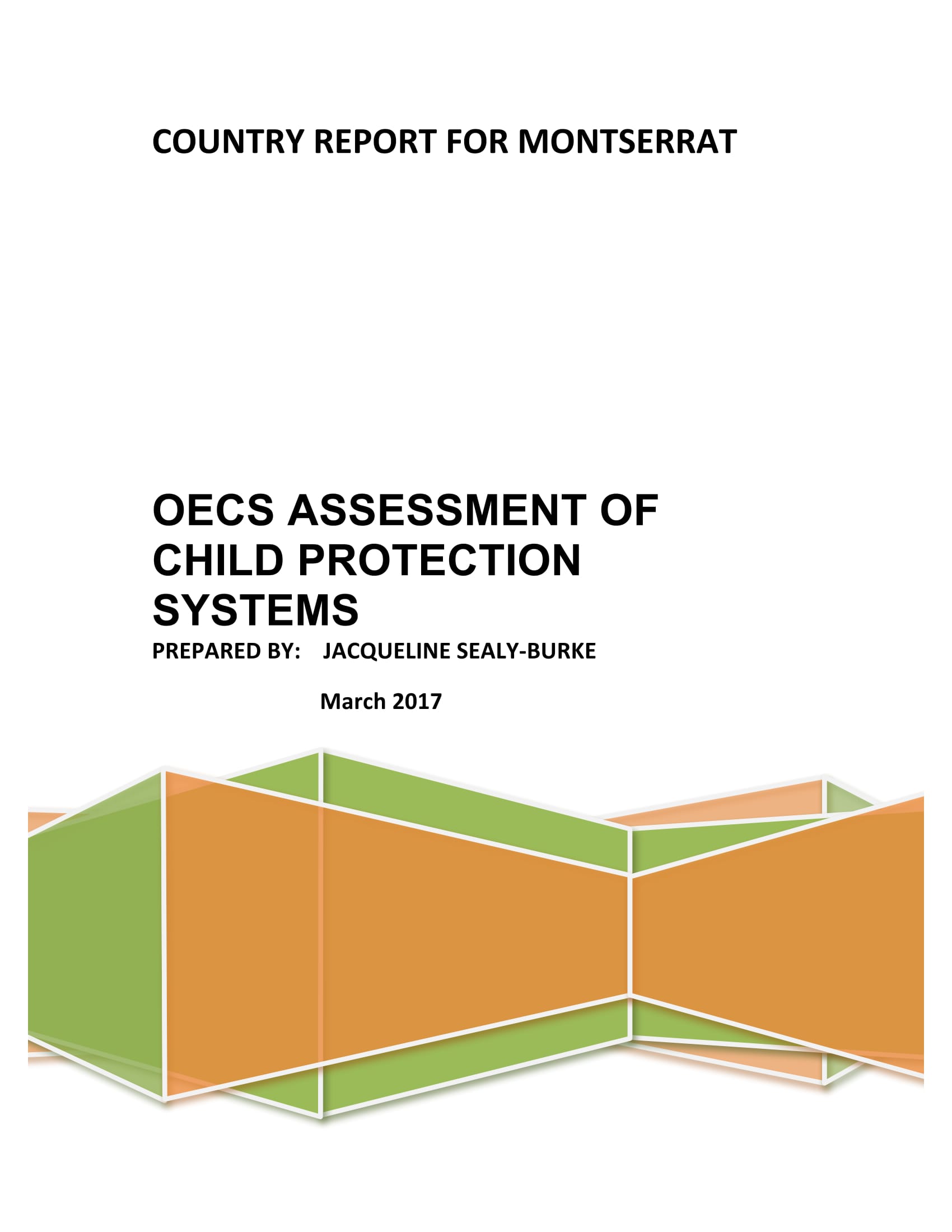 COUNTRY REPORT FOR MONTSERRAT

OECS ASSESSMENT OF CHILD PROTECTION SYSTEMS

PREPARED BY: JACQUELINE SEALY-BURKE

March 2017